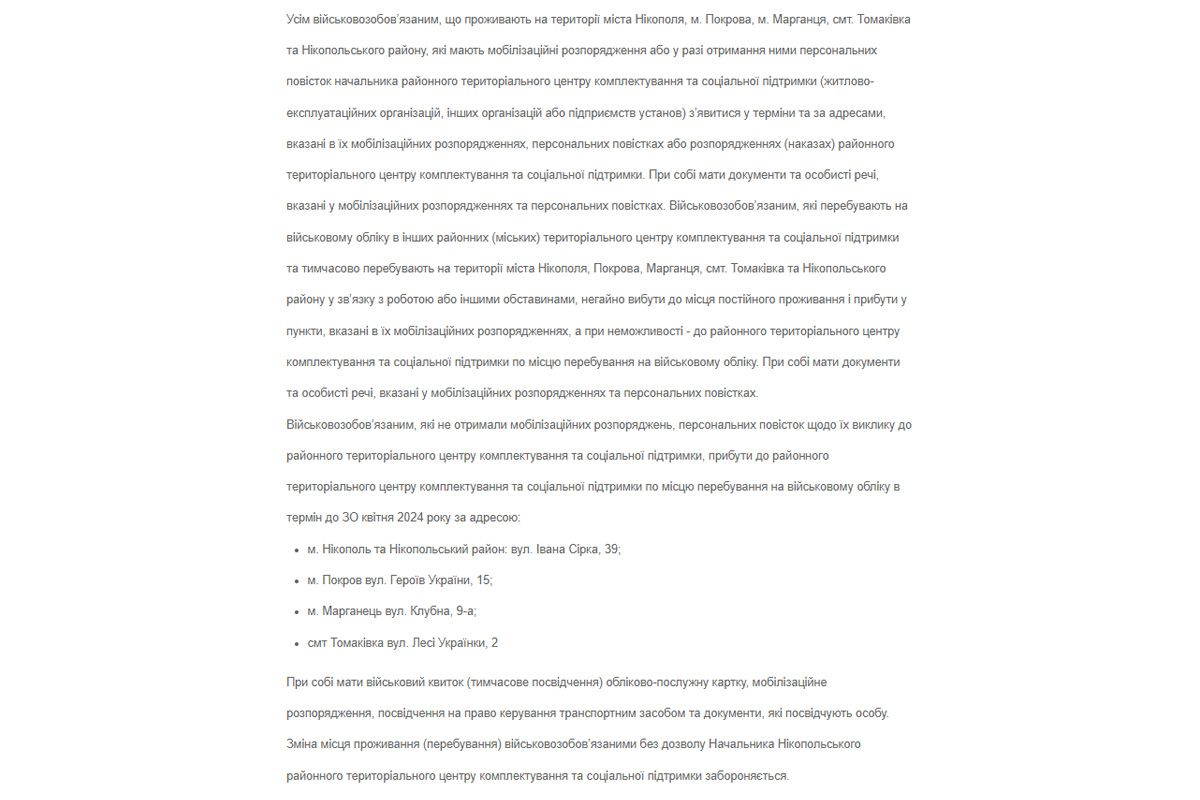 Усім військовозобов'язаним, що проживають на території міста Нікополя, м. Покрова, м. Марганця, смт. Томаківка та Нікопольського району, які мають мобілізаційні розпорядження або у разі отримання ними персональних повісток начальника районного територіального центру комплектування та соціальної підтримки (житлово-експлуатаційних організацій, інших організацій або підприємств установ) з'явитися у терміни та за адресами, вказані в їх мобілізаційних розпорядженнях, персональних повістках або розпорядженнях (наказах) районного територіального центру комплектування та соціальної підтримки. При собі мати документи та особисті речі, вказані у мобілізаційних розпорядженнях та персональних повістках. Військовозобов'язаним, які перебувають на військовому обліку в інших районних (міських) територіального центру комплектування та соціальної підтримки та тимчасово перебувають на території міста Нікополя, Покрова, Марганця, смт. Томаківка та Нікопольського району у зв'язку з роботою або іншими обставинами, негайно вибути до місця постійного проживання і прибути у пункти, вказані в їх мобілізаційних розпорядженнях, а при неможливості - до районного територіального центру комплектування та соціальної підтримки по місцю перебування на військовому обліку. При собі мати документи та особисті речі, вказані у мобілізаційних розпорядженнях та персональних повістках.

Військовозобов'язаним, які не отримали мобілізаційних розпоряджень, персональних повісток щодо їх виклику до районного територіального центру комплектування та соціальної підтримки, прибути до районного територіального центру комплектування та соціальної підтримки по місцю перебування на військовому обліку в термін до ЗО квітня 2024 року за адресою:

- м. Нікополь та Нікопольський район: вул. Івана Сірка, 39;
- м. Покров вул. Героїв України, 15;
- м. Марганець вул. Клубна, 9-а;
- смт Томаківка вул. Лесі Українки, 2

При собі мати військовий квиток (тимчасове посвідчення) обліково-послужну картку, мобілізаційне розпорядження, посвідчення на право керування транспортним засобом та документи, які посвідчують особу.

Зміна місця проживання (перебування) військовозобов'язаними без дозволу Начальника Нікопольського районного територіального центру комплектування та соціальної підтримки забороняється.